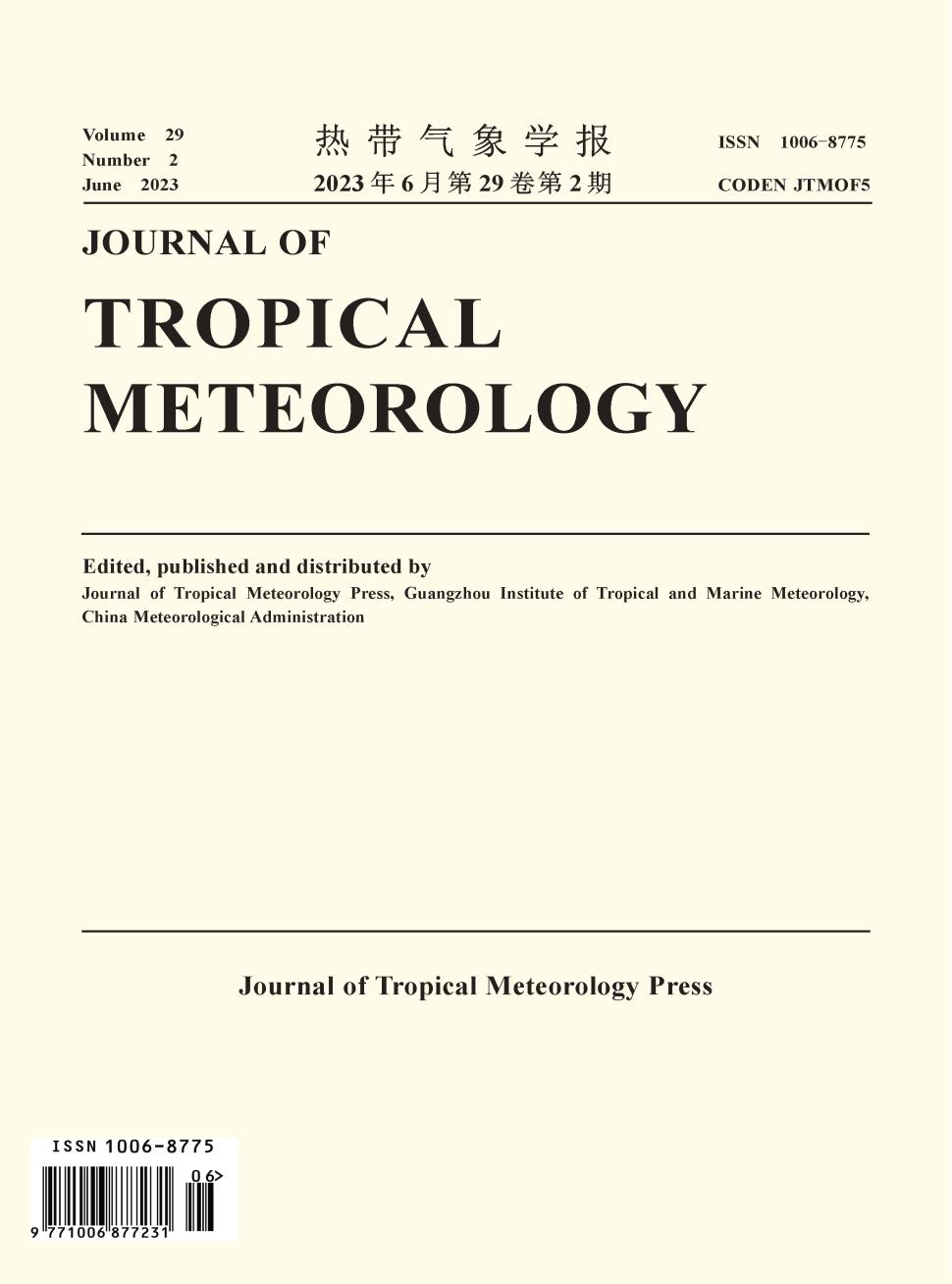 Volume 29
Number 2
June 2023

热带气象学报
2023年6月第29卷第2期

ISSN 1006-8775
CODEN JTMOF5

JOURNAL OF

TROPICAL
METEOROLOGY

Edited, published and distributed by
Journal of Tropical Meteorology Press, Guangzhou Institute of Tropical and Marine Meteorology, China Meteorological Administration

Journal of Tropical Meteorology Press

ISSN 1006-8775
06>
9 771006 877231